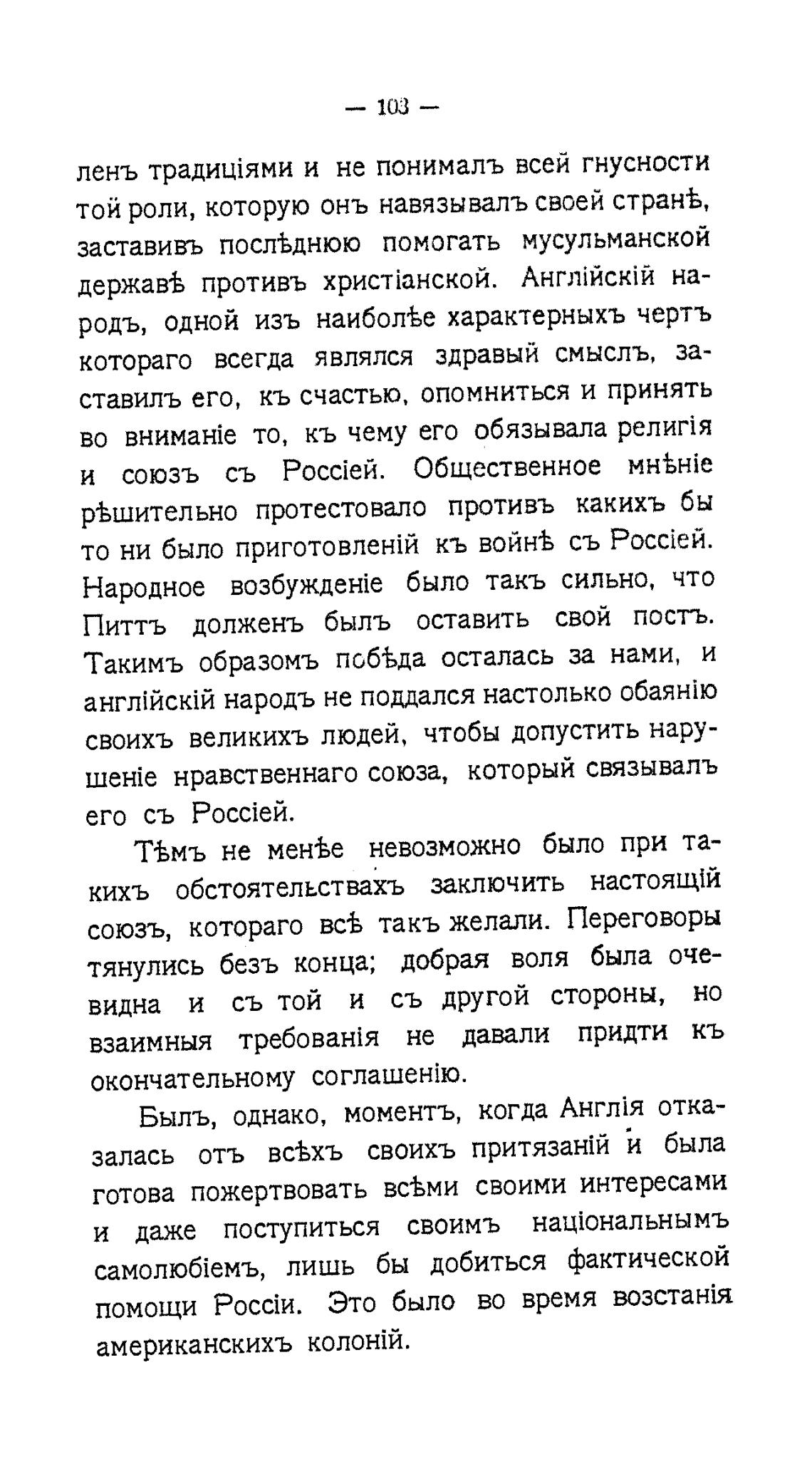 — 103 —

ленъ традиціями и не понималъ всей гнусности той роли, которую онъ навязывалъ своей странѣ, заставивъ послѣднюю помогать мусульманской державѣ противъ христіанской. Англійскій народъ, одной изъ наиболѣе характерныхъ чертъ котораго всегда являлся здравый смыслъ, заставилъ его, къ счастью, опомниться и принять во вниманіе то, къ чему его обязывала религія и союзъ съ Россіей. Общественное мнѣніе рѣшительно протестовало противъ какихъ бы то ни было приготовленій къ войнѣ съ Россіей. Народное возбужденіе было такъ сильно, что Питтъ долженъ былъ оставить свой постъ. Такимъ образомъ побѣда осталась за нами, и англійскій народъ не поддался настолько обаянію своихъ великихъ людей, чтобы допустить нарушеніе нравственнаго союза, который связывалъ его съ Россіей.

Тѣмъ не менѣе невозможно было при такихъ обстоятельствахъ заключить настоящій союзъ, котораго всѣ такъ желали. Переговоры тянулись безъ конца; добрая воля была очевидна и съ той и съ другой стороны, но взаимныя требованія не давали придти къ окончательному соглашенію.

Былъ, однако, моментъ, когда Англія отказалась отъ всѣхъ своихъ притязаній и была готова пожертвовать всѣми своими интересами и даже поступиться своимъ національнымъ самолюбіемъ, лишь бы добиться фактической помощи Россіи. Это было во время возстанія американскихъ колоній.